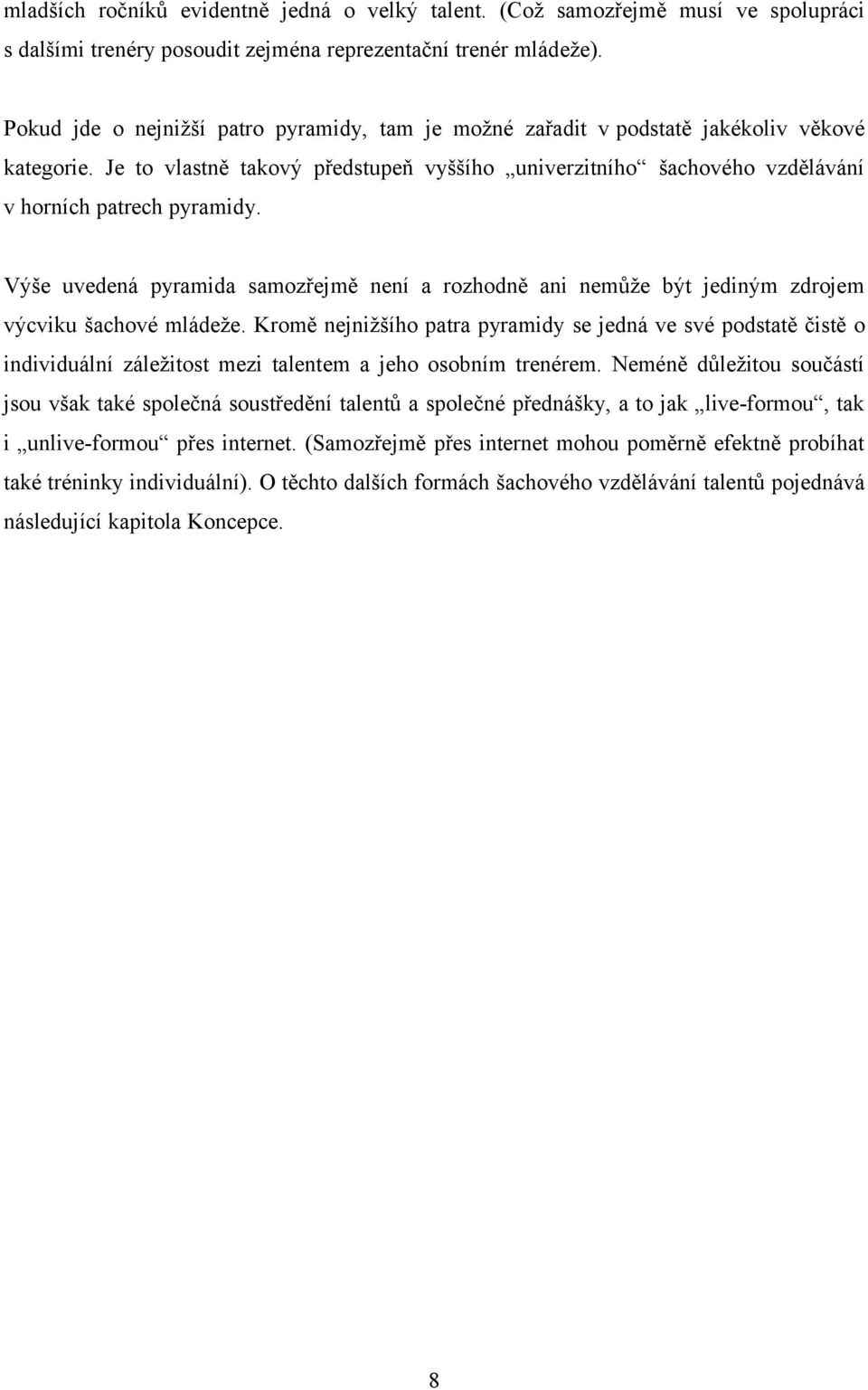 mladších ročníků evidentně jedná o velký talent. (Což samozřejmě musí ve spolupráci s dalšími trenéry posoudit zejména reprezentační trenér mládeže).

Pokud jde o nejnižší patro pyramidy, tam je možné zařadit v podstatě jakékoliv věkové kategorie. Je to vlastně takový předstupeň vyššího „univerzitního“ šachového vzdělávání v horních patrech pyramidy.

Výše uvedená pyramida samozřejmě není a rozhodně ani nemůže být jediným zdrojem výcviku šachové mládeže. Kromě nejnižšího patra pyramidy se jedná ve své podstatě čistě o individuální záležitost mezi talentem a jeho osobním trenérem. Neméně důležitou součástí jsou však také společná soustředění talentů a společné přednášky, a to jak „live-formou“, tak i „unlive-formou“ přes internet. (Samozřejmě přes internet mohou poměrně efektně probíhat také tréninky individuální). O těchto dalších formách šachového vzdělávání talentů pojednává následující kapitola Koncepce.

8